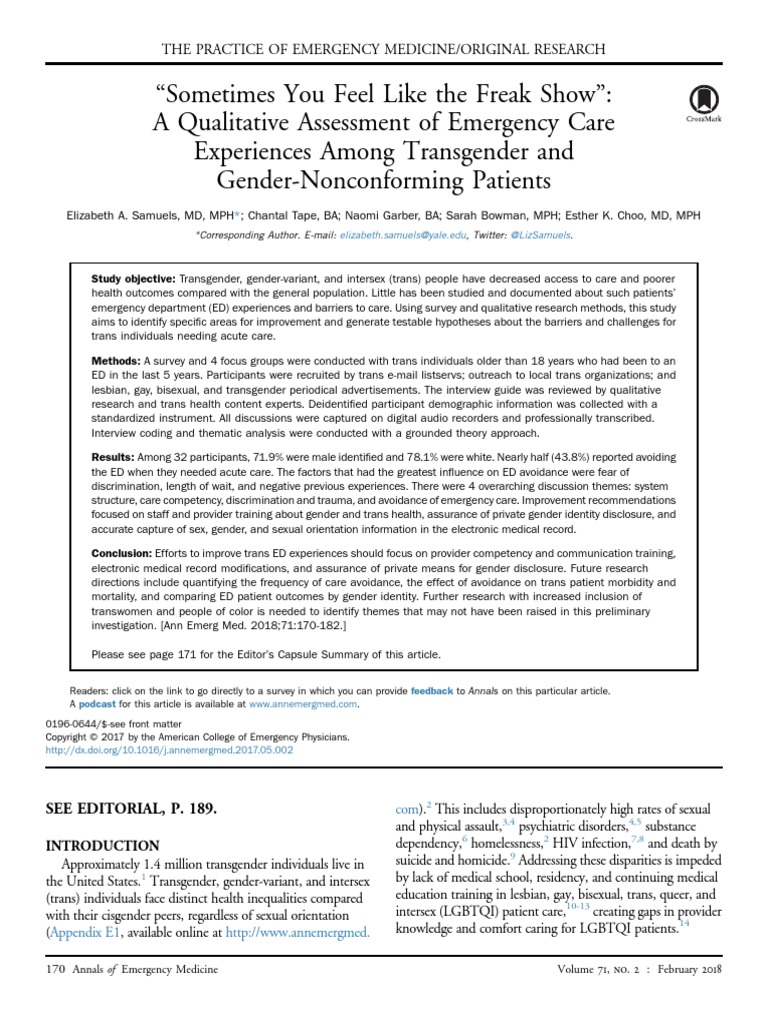 THE PRACTICE OF EMERGENCY MEDICINE/ORIGINAL RESEARCH

"Sometimes You Feel Like the Freak Show": A Qualitative Assessment of Emergency Care Experiences Among Transgender and Gender-Nonconforming Patients

CrossMark

Elizabeth A. Samuels, MD, MPH*; Chantal Tape, BA; Naomi Garber, BA; Sarah Bowman, MPH; Esther K. Choo, MD, MPH

*Corresponding Author. E-mail: elizabeth.samuels@yale.edu, Twitter: @LizSamuels.

Study objective: Transgender, gender-variant, and intersex (trans) people have decreased access to care and poorer health outcomes compared with the general population. Little has been studied and documented about such patients' emergency department (ED) experiences and barriers to care. Using survey and qualitative research methods, this study aims to identify specific areas for improvement and generate testable hypotheses about the barriers and challenges for trans individuals needing acute care.

Methods: A survey and 4 focus groups were conducted with trans individuals older than 18 years who had been to an ED in the last 5 years. Participants were recruited by trans e-mail listservs; outreach to local trans organizations; and lesbian, gay, bisexual, and transgender periodical advertisements. The interview guide was reviewed by qualitative research and trans health content experts. Deidentified participant demographic information was collected with a standardized instrument. All discussions were captured on digital audio recorders and professionally transcribed. Interview coding and thematic analysis were conducted with a grounded theory approach.

Results: Among 32 participants, 71.9% were male identified and 78.1% were white. Nearly half (43.8%) reported avoiding the ED when they needed acute care. The factors that had the greatest influence on ED avoidance were fear of discrimination, length of wait, and negative previous experiences. There were 4 overarching discussion themes: system structure, care competency, discrimination and trauma, and avoidance of emergency care. Improvement recommendations focused on staff and provider training about gender and trans health, assurance of private gender identity disclosure, and accurate capture of sex, gender, and sexual orientation information in the electronic medical record.

Conclusion: Efforts to improve trans ED experiences should focus on provider competency and communication training, electronic medical record modifications, and assurance of private means for gender disclosure. Future research directions include quantifying the frequency of care avoidance, the effect of avoidance on trans patient morbidity and mortality, and comparing ED patient outcomes by gender identity. Further research with increased inclusion of transwomen and people of color is needed to identify themes that may not have been raised in this preliminary investigation. [Ann Emerg Med. 2018;71:170-182.]

Please see page 171 for the Editor's Capsule Summary of this article.

Readers: click on the link to go directly to a survey in which you can provide feedback to Annals on this particular article.
A podcast for this article is available at www.annemergmed.com.

0196-0644/$-see front matter
Copyright © 2017 by the American College of Emergency Physicians.
http://dx.doi.org/10.1016/j.annemergmed.2017.05.002

SEE EDITORIAL, P. 189.

INTRODUCTION

Approximately 1.4 million transgender individuals live in the United States.$^{1}$ Transgender, gender-variant, and intersex (trans) individuals face distinct health inequalities compared with their cisgender peers, regardless of sexual orientation (Appendix E1, available online at http://www.annemergmed.com).$^{2}$ This includes disproportionately high rates of sexual and physical assault,$^{3,4}$ psychiatric disorders,$^{4,5}$ substance dependency,$^{6}$ homelessness,$^{2}$ HIV infection,$^{7,8}$ and death by suicide and homicide.$^{9}$ Addressing these disparities is impeded by lack of medical school, residency, and continuing medical education training in lesbian, gay, bisexual, trans, queer, and intersex (LGBTQI) patient care,$^{10-13}$ creating gaps in provider knowledge and comfort caring for LGBTQI patients.$^{14}$

170 Annals of Emergency Medicine

Volume 71, no. 2 : February 2018